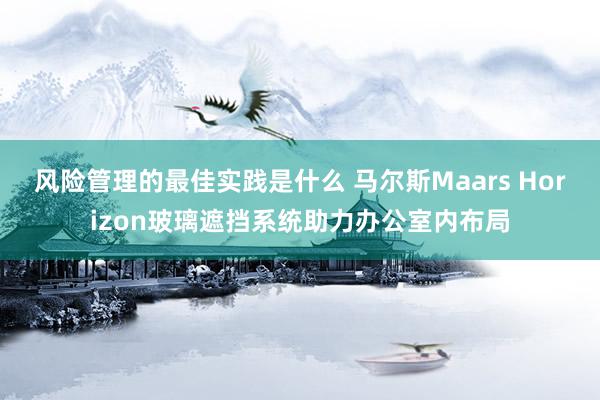 风险管理的最佳实践是什么 马尔斯Maars Horizon玻璃遮挡系统助力办公室内布局